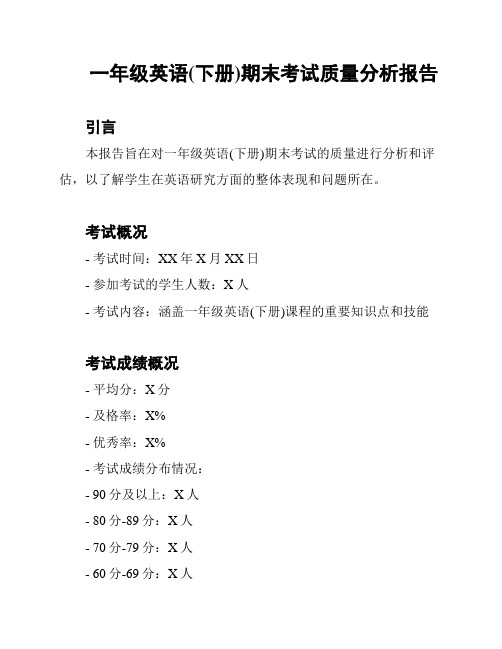 一年级英语(下册)期末考试质量分析报告

引言

本报告旨在对一年级英语(下册)期末考试的质量进行分析和评估，以了解学生在英语研究方面的整体表现和问题所在。

考试概况

- 考试时间：XX 年 X 月 XX 日

- 参加考试的学生人数：X 人

- 考试内容：涵盖一年级英语(下册)课程的重要知识点和技能

考试成绩概况

- 平均分：X 分

- 及格率：X%

- 优秀率：X%

- 考试成绩分布情况：

- 90 分及以上：X 人

- 80 分-89 分：X 人

- 70 分-79 分：X 人

- 60 分-69 分：X 人